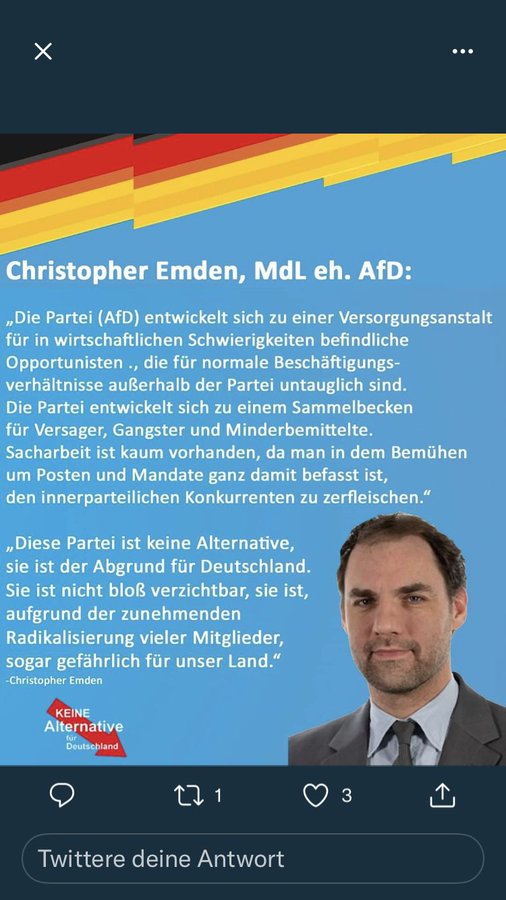 Christopher Emden, MdL eh. AfD:

„Die Partei (AfD) entwickelt sich zu einer Versorgungsanstalt für in wirtschaftlichen Schwierigkeiten befindliche Opportunisten ., die für normale Beschäftigungsverhältnisse außerhalb der Partei untauglich sind. Die Partei entwickelt sich zu einem Sammelbecken für Versager, Gangster und Minderbemittelte. Sacharbeit ist kaum vorhanden, da man in dem Bemühen um Posten und Mandate ganz damit befasst ist, den innerparteilichen Konkurrenten zu zerfleischen.“

„Diese Partei ist keine Alternative, sie ist der Abgrund für Deutschland. Sie ist nicht bloß verzichtbar, sie ist, aufgrund der zunehmenden Radikalisierung vieler Mitglieder, sogar gefährlich für unser Land.“
-Christopher Emden

KEINE Alternative für Deutschland

1

3

Twittere deine Antwort